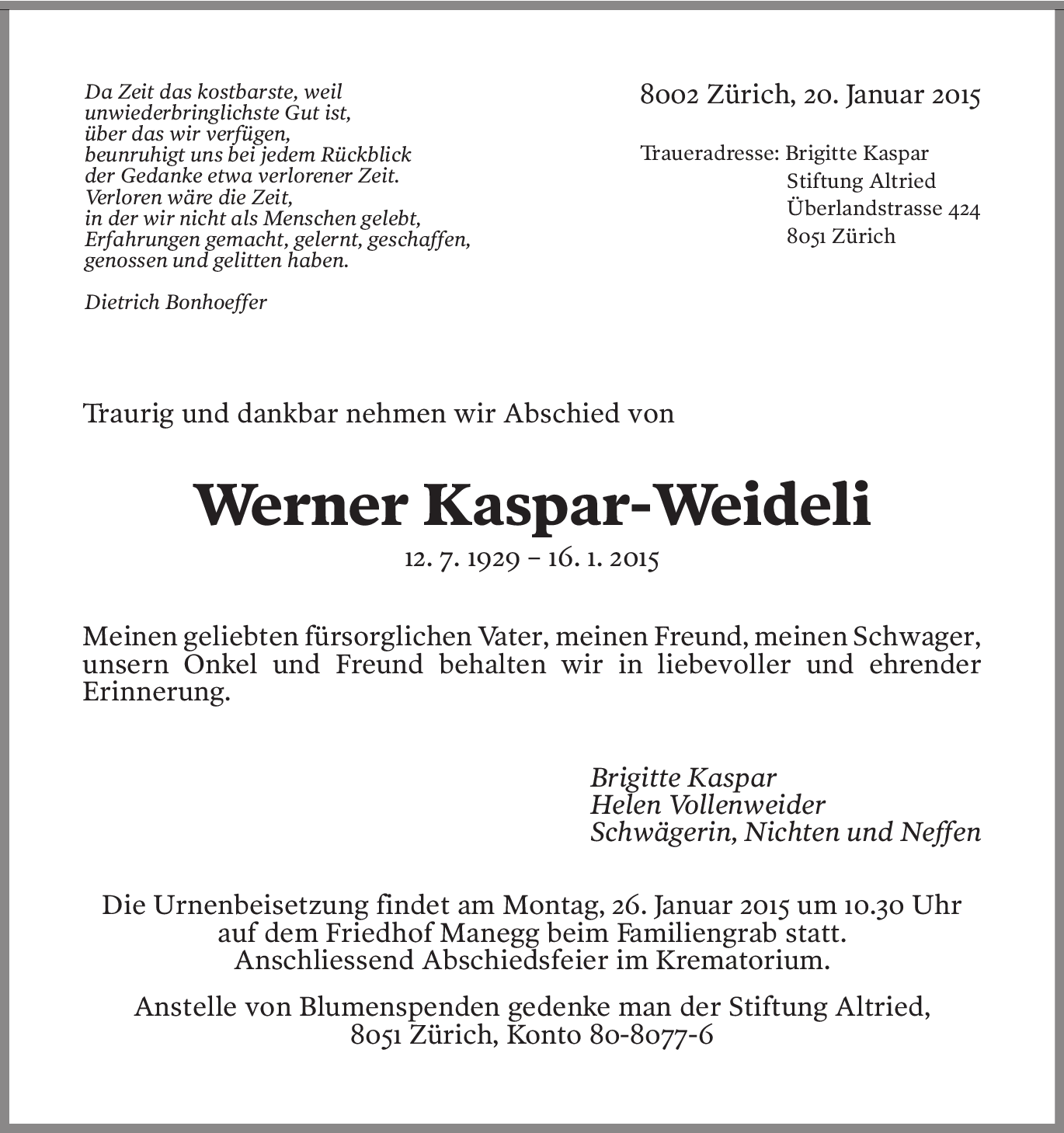 Da Zeit das kostbarste, weil
unwiederbringlichste Gut ist,
über das wir verfügen,
beunruhigt uns bei jedem Rückblick
der Gedanke etwa verlorener Zeit.
Verloren wäre die Zeit,
in der wir nicht als Menschen gelebt,
Erfahrungen gemacht, gelernt, geschaffen,
genossen und gelitten haben.

Dietrich Bonhoeffer

8002 Zürich, 20. Januar 2015

Traueradresse: Brigitte Kaspar
Stiftung Altried
Überlandstrasse 424
8051 Zürich

Traurig und dankbar nehmen wir Abschied von

Werner Kaspar-Weideli

12. 7. 1929 – 16. 1. 2015

Meinen geliebten fürsorglichen Vater, meinen Freund, meinen Schwager, unsern Onkel und Freund behalten wir in liebevoller und ehrender Erinnerung.

Brigitte Kaspar
Helen Vollenweider
Schwägerin, Nichten und Neffen

Die Urnenbeisetzung findet am Montag, 26. Januar 2015 um 10.30 Uhr auf dem Friedhof Manegg beim Familiengrab statt.
Anschliessend Abschiedsfeier im Krematorium.

Anstelle von Blumenspenden gedenke man der Stiftung Altried, 8051 Zürich, Konto 80-8077-6